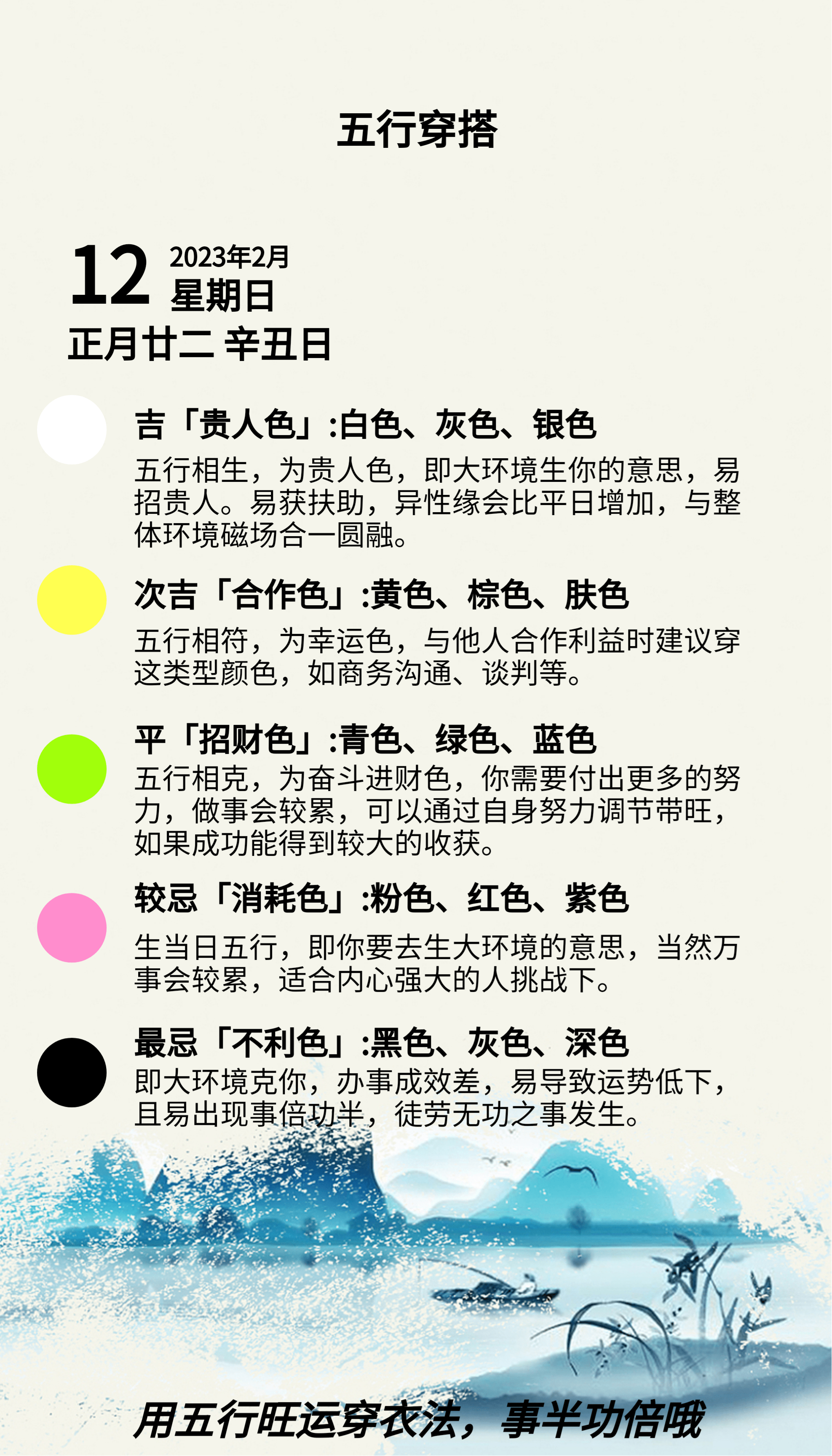 五行穿搭

12 2023年2月
星期日
正月廿二 辛丑日

吉「贵人色」:白色、灰色、银色

五行相生，为贵人色，即大环境生你的意思，易招贵人。易获扶助，异性缘会比平日增加，与整体环境磁场合一圆融。

次吉「合作色」:黄色、棕色、肤色

五行相符，为幸运色，与他人合作利益时建议穿这类型颜色，如商务沟通、谈判等。

平「招财色」:青色、绿色、蓝色

五行相克，为奋斗进财色，你需要付出更多的努力，做事会较累，可以通过自身努力调节带旺，如果成功能得到较大的收获。

较忌「消耗色」:粉色、红色、紫色

生当日五行，即你要去生大环境的意思，当然万事会较累，适合内心强大的人挑战下。

最忌「不利色」:黑色、灰色、深色

即大环境克你，办事成效差，易导致运势低下，且易出现事倍功半，徒劳无功之事发生。

用五行旺运穿衣法，事半功倍哦